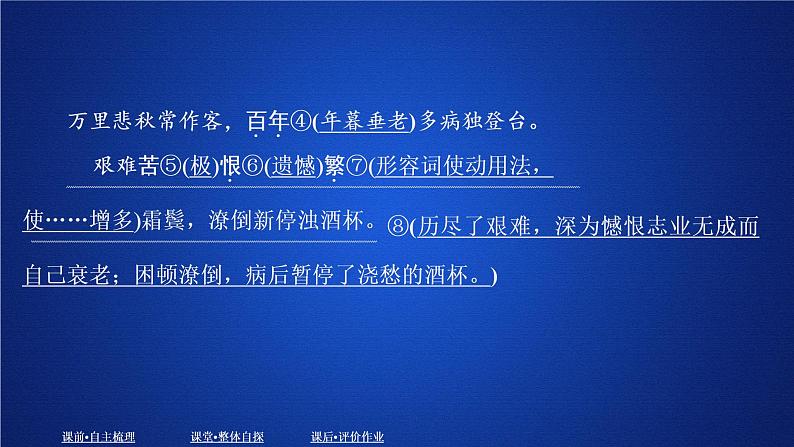 万里悲秋常作客，百年④(年暮垂老)多病独登台。

艰难苦⑤(极)恨⑥(遗憾)繁⑦(形容词使动用法，使……增多)霜鬓，潦倒新停浊酒杯。⑧(历尽了艰难，深为憾恨志业无成而自己衰老；困顿潦倒，病后暂停了浇愁的酒杯。)

课前•自主梳理 课堂•整体自探 课后•评价作业